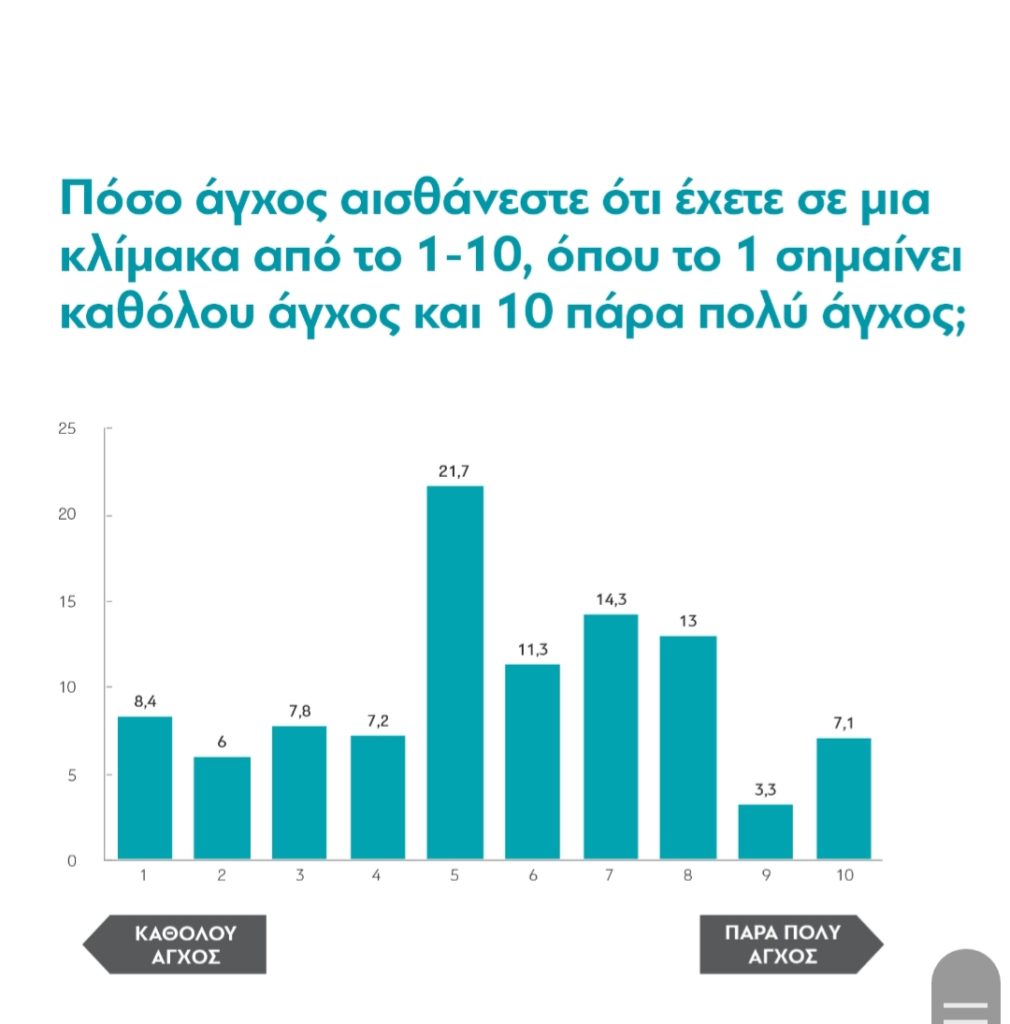 Πόσο άγχος αισθάνεστε ότι έχετε σε μια κλίμακα από το 1-10, όπου το 1 σημαίνει καθόλου άγχος και 10 πάρα πολύ άγχος;

25
20
15
10
5
0

8,4
6
7,8
7,2
21,7
11,3
14,3
13
3,3
7,1

1
2
3
4
5
6
7
8
9
10

ΚΑΘΟΛΟΥ ΑΓΧΟΣ

ΠΑΡΑ ΠΟΛΥ ΑΓΧΟΣ